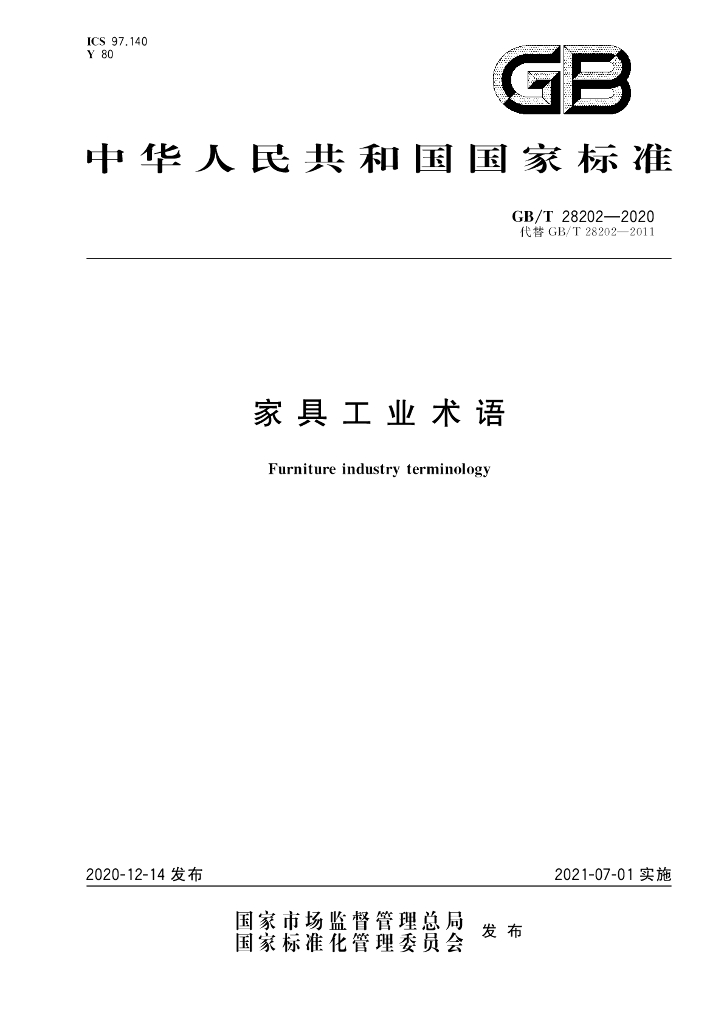 ICS 97.140
Y 80

GB

中华人民共和国国家标准

GB/T 28202—2020
代替GB/T 28202—2011

家具工业术语

Furniture industry terminology

2020-12-14发布

2021-07-01实施

国家市场监督管理总局
国家标准化管理委员会
发布